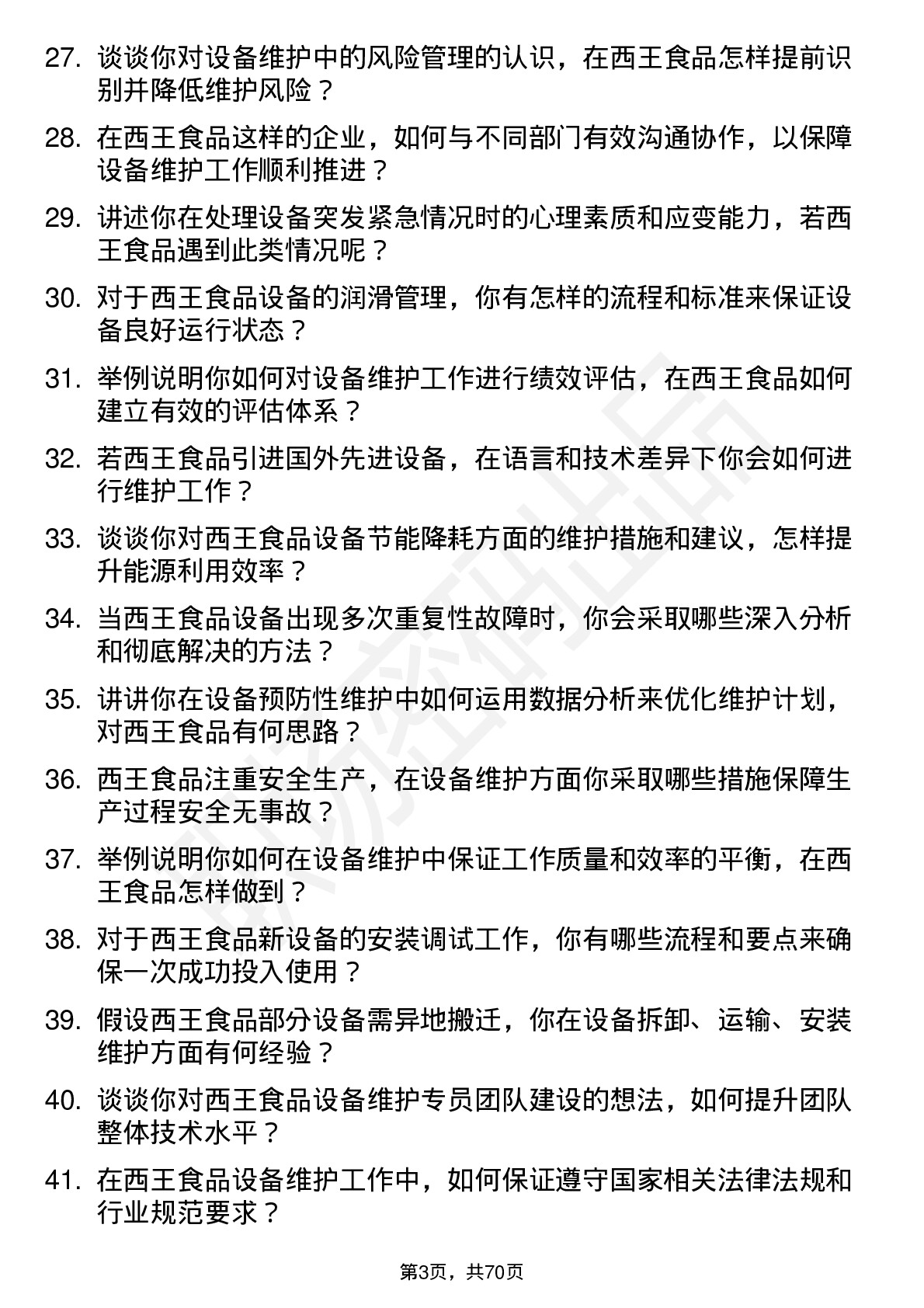 27. 谈谈你对设备维护中的风险管理的认识，在西王食品怎样提前识别并降低维护风险？

28. 在西王食品这样的企业，如何与不同部门有效沟通协作，以保障设备维护工作顺利推进？

29. 讲述你在处理设备突发紧急情况时的心理素质和应变能力，若西王食品遇到此类情况呢？

30. 对于西王食品设备的润滑管理，你有怎样的流程和标准来保证设备良好运行状态？

31. 举例说明你如何对设备维护工作进行绩效评估，在西王食品如何建立有效的评估体系？

32. 若西王食品引进国外先进设备，在语言和技术差异下你会如何进行维护工作？

33. 谈谈你对西王食品设备节能降耗方面的维护措施和建议，怎样提升能源利用效率？

34. 当西王食品设备出现多次重复性故障时，你会采取哪些深入分析和彻底解决的方法？

35. 讲讲你在设备预防性维护中如何运用数据分析来优化维护计划，对西王食品有何思路？

36. 西王食品注重安全生产，在设备维护方面你采取哪些措施保障生产过程安全无事故？

37. 举例说明你如何在设备维护中保证工作质量和效率的平衡，在西王食品怎样做到？

38. 对于西王食品新设备的安装调试工作，你有哪些流程和要点来确保一次成功投入使用？

39. 假设西王食品部分设备需异地搬迁，你在设备拆卸、运输、安装维护方面有何经验？

40. 谈谈你对西王食品设备维护专员团队建设的想法，如何提升团队整体技术水平？

41. 在西王食品设备维护工作中，如何保证遵守国家相关法律法规和行业规范要求？

第3页，共70页